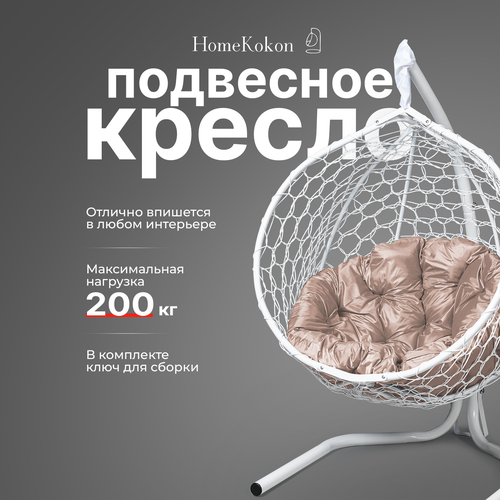 HomeKokon

подвесное кресло

Отлично впишется в любом интерьере

Максимальная нагрузка 200 кг

В комплекте ключ для сборки